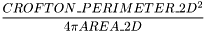 $\frac{CROFTON\_PERIMETER\_2D^2}{4\pi AREA\_2D}$